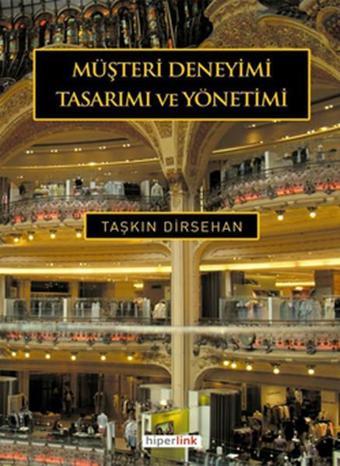 MÜŞTERİ DENEYİMİ TASARIMI VE YÖNETİMİ

TAŞKIN DİRSEHAN

hiperlink